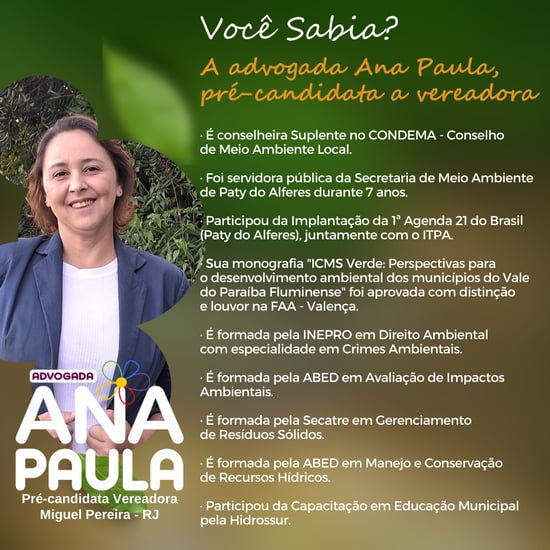 Você Sabia?

A advogada Ana Paula, pré-candidata a vereadora

· É conselheira Suplente no CONDEMA - Conselho de Meio Ambiente Local.

· Foi servidora pública da Secretaria de Meio Ambiente de Paty do Alferes durante 7 anos.

· Participou da Implantação da 1ª Agenda 21 do Brasil (Paty do Alferes), juntamente com o ITPA.

· Sua monografia "ICMS Verde: Perspectivas para o desenvolvimento ambiental dos municípios do Vale do Paraíba Fluminense" foi aprovada com distinção e louvor na FAA - Valença.

· É formada pela INEPRO em Direito Ambiental com especialidade em Crimes Ambientais.

· É formada pela ABED em Avaliação de Impactos Ambientais.

· É formada pela Secatre em Gerenciamento de Resíduos Sólidos.

· É formada pela ABED em Manejo e Conservação de Recursos Hídricos.

· Participou da Capacitação em Educação Municipal pela Hidrossur.

ADVOGADA
ANA
PAULA
Pré-candidata Vereadora
Miguel Pereira - RJ